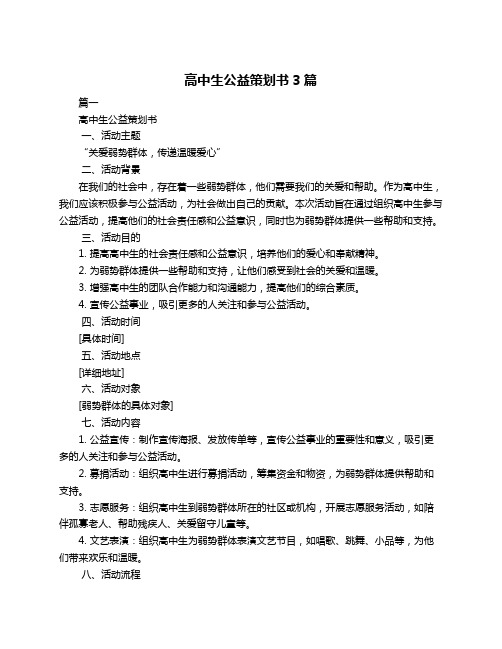 高中生公益策划书 3 篇

篇一

高中生公益策划书

一、活动主题

“关爱弱势群体，传递温暖爱心”

二、活动背景

在我们的社会中，存在着一些弱势群体，他们需要我们的关爱和帮助。作为高中生，我们应该积极参与公益活动，为社会做出自己的贡献。本次活动旨在通过组织高中生参与公益活动，提高他们的社会责任感和公益意识，同时也为弱势群体提供一些帮助和支持。

三、活动目的

1. 提高高中生的社会责任感和公益意识，培养他们的爱心和奉献精神。

2. 为弱势群体提供一些帮助和支持，让他们感受到社会的关爱和温暖。

3. 增强高中生的团队合作能力和沟通能力，提高他们的综合素质。

4. 宣传公益事业，吸引更多的人关注和参与公益活动。

四、活动时间

[具体时间]

五、活动地点

[详细地址]

六、活动对象

[弱势群体的具体对象]

七、活动内容

1. 公益宣传：制作宣传海报、发放传单等，宣传公益事业的重要性和意义，吸引更多的人关注和参与公益活动。

2. 募捐活动：组织高中生进行募捐活动，筹集资金和物资，为弱势群体提供帮助和支持。

3. 志愿服务：组织高中生到弱势群体所在的社区或机构，开展志愿服务活动，如陪伴孤寡老人、帮助残疾人、关爱留守儿童等。

4. 文艺表演：组织高中生为弱势群体表演文艺节目，如唱歌、跳舞、小品等，为他们带来欢乐和温暖。

八、活动流程